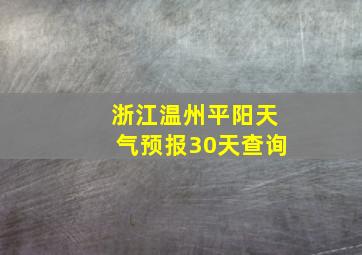 浙江温州平阳天气预报30天查询